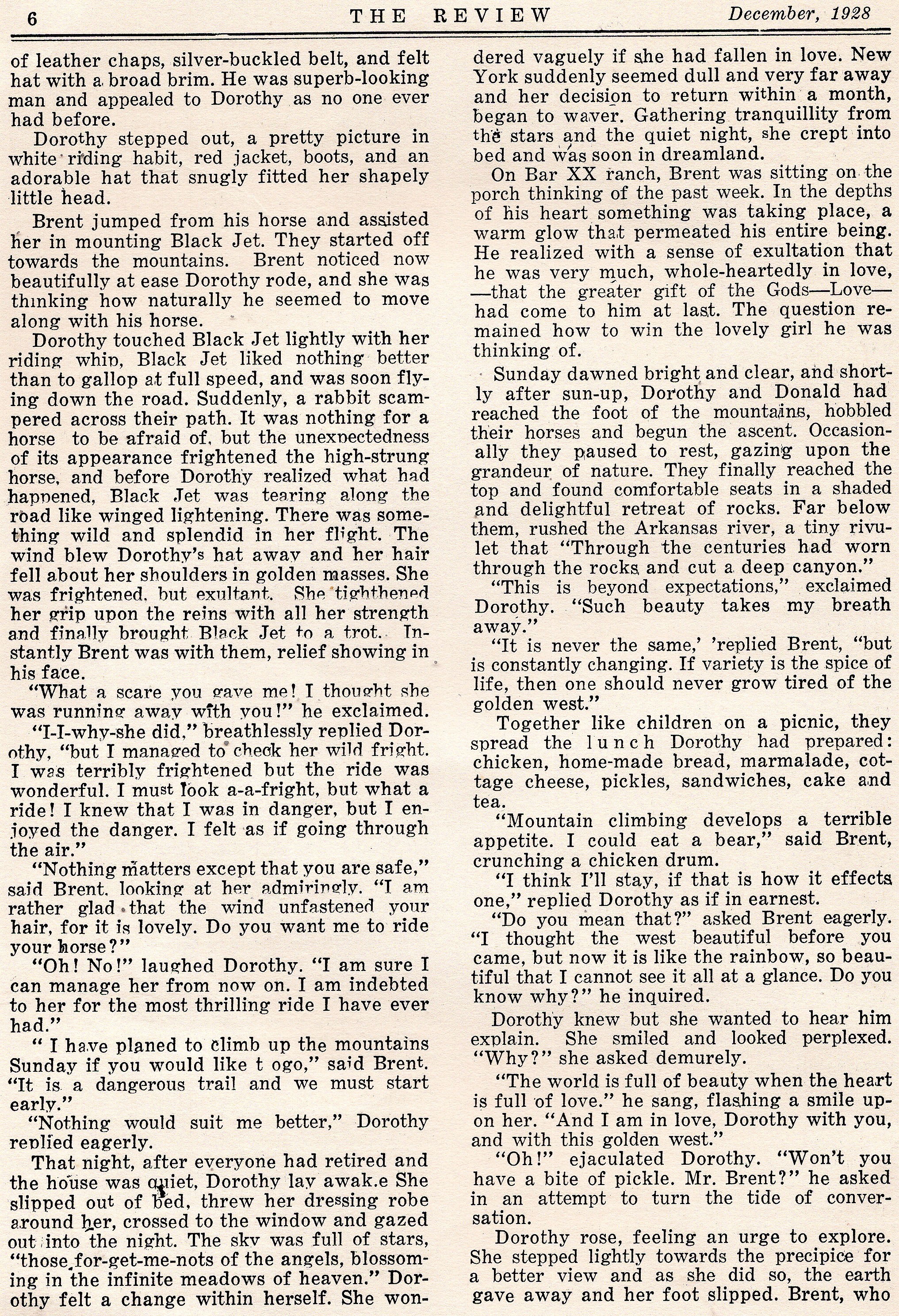 6 THE REVIEW December, 1928

of leather chaps, silver-buckled belt, and felt hat with a broad brim. He was superb-looking man and appealed to Dorothy as no one ever had before.

Dorothy stepped out, a pretty picture in white riding habit, red jacket, boots, and an adorable hat that snugly fitted her shapely little head.

Brent jumped from his horse and assisted her in mounting Black Jet. They started off towards the mountains. Brent noticed now beautifully at ease Dorothy rode, and she was thinking how naturally he seemed to move along with his horse.

Dorothy touched Black Jet lightly with her riding whip, Black Jet liked nothing better than to gallop at full speed, and was soon flying down the road. Suddenly, a rabbit scampered across their path. It was nothing for a horse to be afraid of, but the unexpectedness of its appearance frightened the high-strung horse, and before Dorothy realized what had happened, Black Jet was tearing along the road like winged lightening. There was something wild and splendid in her flight. The wind blew Dorothy's hat away and her hair fell about her shoulders in golden masses. She was frightened, but exultant. She tighthened her grip upon the reins with all her strength and finally brought Black Jet to a trot. Instantly Brent was with them, relief showing in his face.

"What a scare you gave me! I thought she was running away with you!" he exclaimed.

"I-I-why-she did," breathlessly replied Dorothy, "but I managed to check her wild fright. I was terribly frightened but the ride was wonderful. I must look a-a-fright, but what a ride! I knew that I was in danger, but I enjoyed the danger. I felt as if going through the air."

"Nothing matters except that you are safe," said Brent, looking at her admiringly. "I am rather glad that the wind unfastened your hair, for it is lovely. Do you want me to ride your horse?"

"Oh! No!" laughed Dorothy. "I am sure I can manage her from now on. I am indebted to her for the most thrilling ride I have ever had."

" I have planed to climb up the mountains Sunday if you would like t ogo," said Brent. "It is a dangerous trail and we must start early."

"Nothing would suit me better," Dorothy replied eagerly.

That night, after everyone had retired and the house was quiet, Dorothy lay awak.e She slipped out of bed, threw her dressing robe around her, crossed to the window and gazed out into the night. The sky was full of stars, "those for-get-me-nots of the angels, blossoming in the infinite meadows of heaven." Dorothy felt a change within herself. She wondered vaguely if she had fallen in love. New York suddenly seemed dull and very far away and her decision to return within a month, began to waver. Gathering tranquillity from the stars and the quiet night, she crept into bed and was soon in dreamland.

On Bar XX ranch, Brent was sitting on the porch thinking of the past week. In the depths of his heart something was taking place, a warm glow that permeated his entire being. He realized with a sense of exultation that he was very much, whole-heartedly in love, —that the greater gift of the Gods—Love—had come to him at last. The question remained how to win the lovely girl he was thinking of.

Sunday dawned bright and clear, and shortly after sun-up, Dorothy and Donald had reached the foot of the mountains, hobbled their horses and begun the ascent. Occasionally they paused to rest, gazing upon the grandeur of nature. They finally reached the top and found comfortable seats in a shaded and delightful retreat of rocks. Far below them, rushed the Arkansas river, a tiny rivulet that "Through the centuries had worn through the rocks and cut a deep canyon."

"This is beyond expectations," exclaimed Dorothy. "Such beauty takes my breath away."

"It is never the same,' 'replied Brent, "but is constantly changing. If variety is the spice of life, then one should never grow tired of the golden west."

Together like children on a picnic, they spread the lunch Dorothy had prepared: chicken, home-made bread, marmalade, cottage cheese, pickles, sandwiches, cake and tea.

"Mountain climbing develops a terrible appetite. I could eat a bear," said Brent, crunching a chicken drum.

"I think I'll stay, if that is how it effects one," replied Dorothy as if in earnest.

"Do you mean that?" asked Brent eagerly. "I thought the west beautiful before you came, but now it is like the rainbow, so beautiful that I cannot see it all at a glance. Do you know why?" he inquired.

Dorothy knew but she wanted to hear him explain. She smiled and looked perplexed. "Why?" she asked demurely.

"The world is full of beauty when the heart is full of love." he sang, flashing a smile upon her. "And I am in love, Dorothy with you, and with this golden west."

"Oh!" ejaculated Dorothy. "Won't you have a bite of pickle. Mr. Brent?" he asked in an attempt to turn the tide of conversation.

Dorothy rose, feeling an urge to explore. She stepped lightly towards the precipice for a better view and as she did so, the earth gave away and her foot slipped. Brent, who